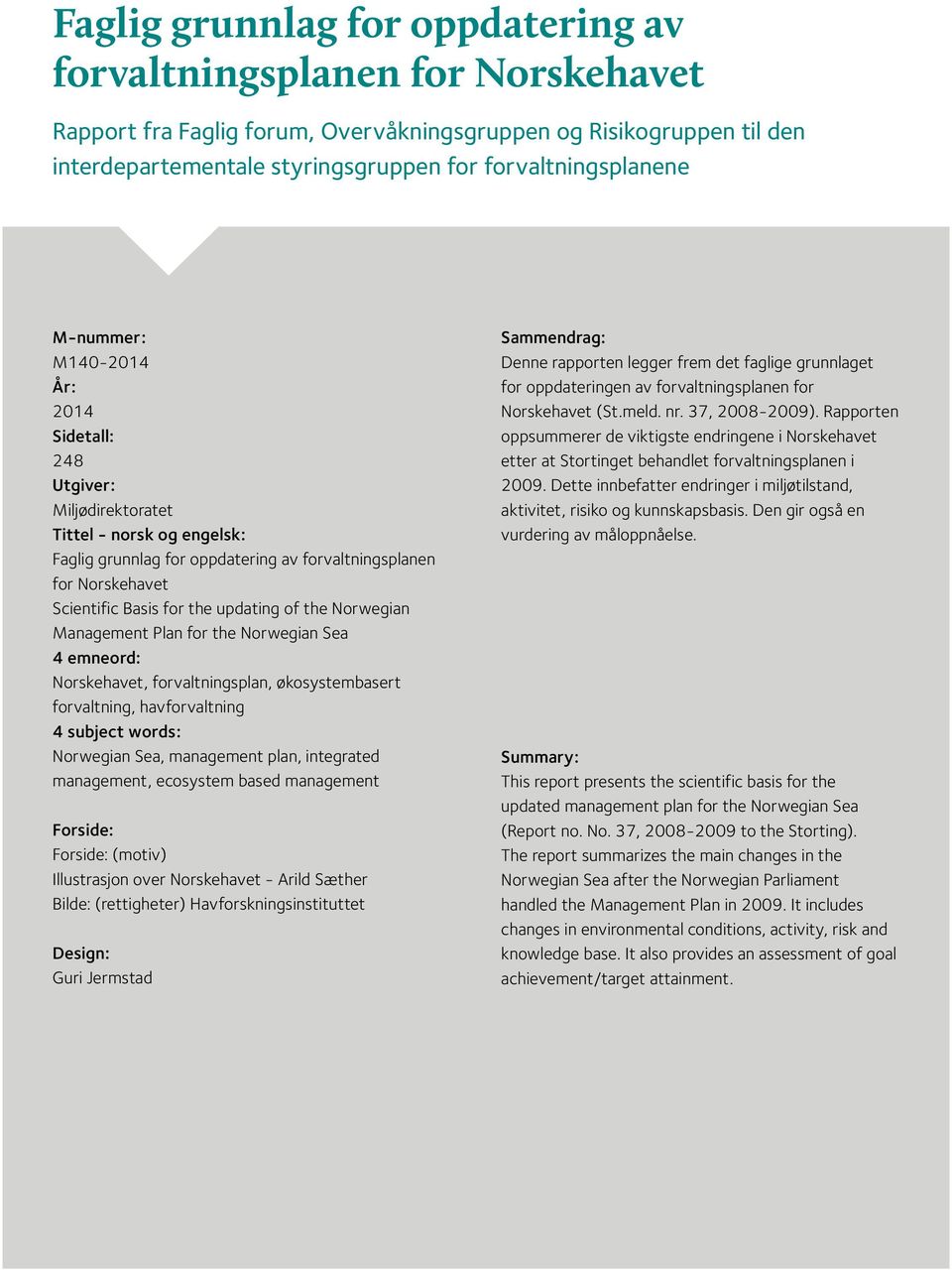 Faglig grunnlag for oppdatering av forvaltningsplanen for Norskehavet

Rapport fra Faglig forum, Overvåkningsgruppen og Risikogruppen til den interdepartementale styringsgruppen for forvaltningsplanene

M-nummer:
M140-2014
År:
2014
Sidetall:
248
Utgiver:
Miljødirektoratet
Tittel - norsk og engelsk:
Faglig grunnlag for oppdatering av forvaltningsplanen for Norskehavet
Scientific Basis for the updating of the Norwegian Management Plan for the Norwegian Sea
4 emneord:
Norskehavet, forvaltningsplan, økosystembasert forvaltning, havforvaltning
4 subject words:
Norwegian Sea, management plan, integrated management, ecosystem based management

Forside:
Forside: (motiv)
Illustrasjon over Norskehavet - Arild Sæther
Bilde: (rettigheter) Havforskningsinstituttet

Design:
Guri Jermstad

Sammendrag:
Denne rapporten legger frem det faglige grunnlaget for oppdateringen av forvaltningsplanen for Norskehavet (St.meld. nr. 37, 2008-2009). Rapporten oppsummerer de viktigste endringene i Norskehavet etter at Stortinget behandlet forvaltningsplanen i 2009. Dette innbefatter endringer i miljøtilstand, aktivitet, risiko og kunnskapsbasis. Den gir også en vurdering av måloppnåelse.

Summary:
This report presents the scientific basis for the updated management plan for the Norwegian Sea (Report no. No. 37, 2008-2009 to the Storting). The report summarizes the main changes in the Norwegian Sea after the Norwegian Parliament handled the Management Plan in 2009. It includes changes in environmental conditions, activity, risk and knowledge base. It also provides an assessment of goal achievement/target attainment.